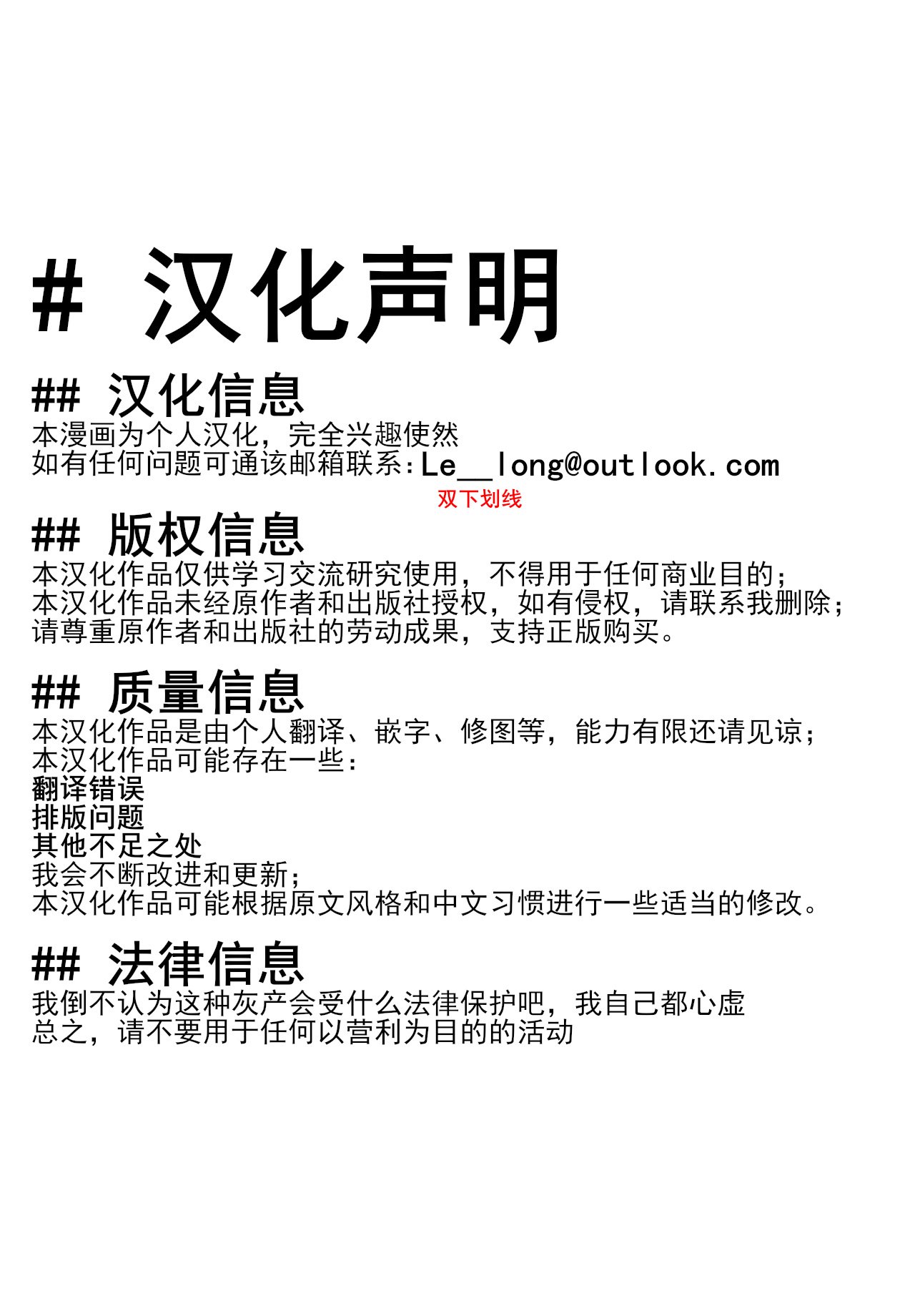 # 汉化声明

## 汉化信息

本漫画为个人汉化，完全兴趣使然
如有任何问题可通该邮箱联系：Le__long@outlook.com

双下划线

## 版权信息

本汉化作品仅供学习交流研究使用，不得用于任何商业目的；
本汉化作品未经原作者和出版社授权，如有侵权，请联系我删除；
请尊重原作者和出版社的劳动成果，支持正版购买。

## 质量信息

本汉化作品是由个人翻译、嵌字、修图等，能力有限还请见谅；
本汉化作品可能存在一些：
翻译错误
排版问题
其他不足之处
我会不断改进和更新；
本汉化作品可能根据原文风格和中文习惯进行一些适当的修改。

## 法律信息

我倒不认为这种灰产会受什么法律保护吧，我自己都心虚
总之，请不要用于任何以营利为目的的活动